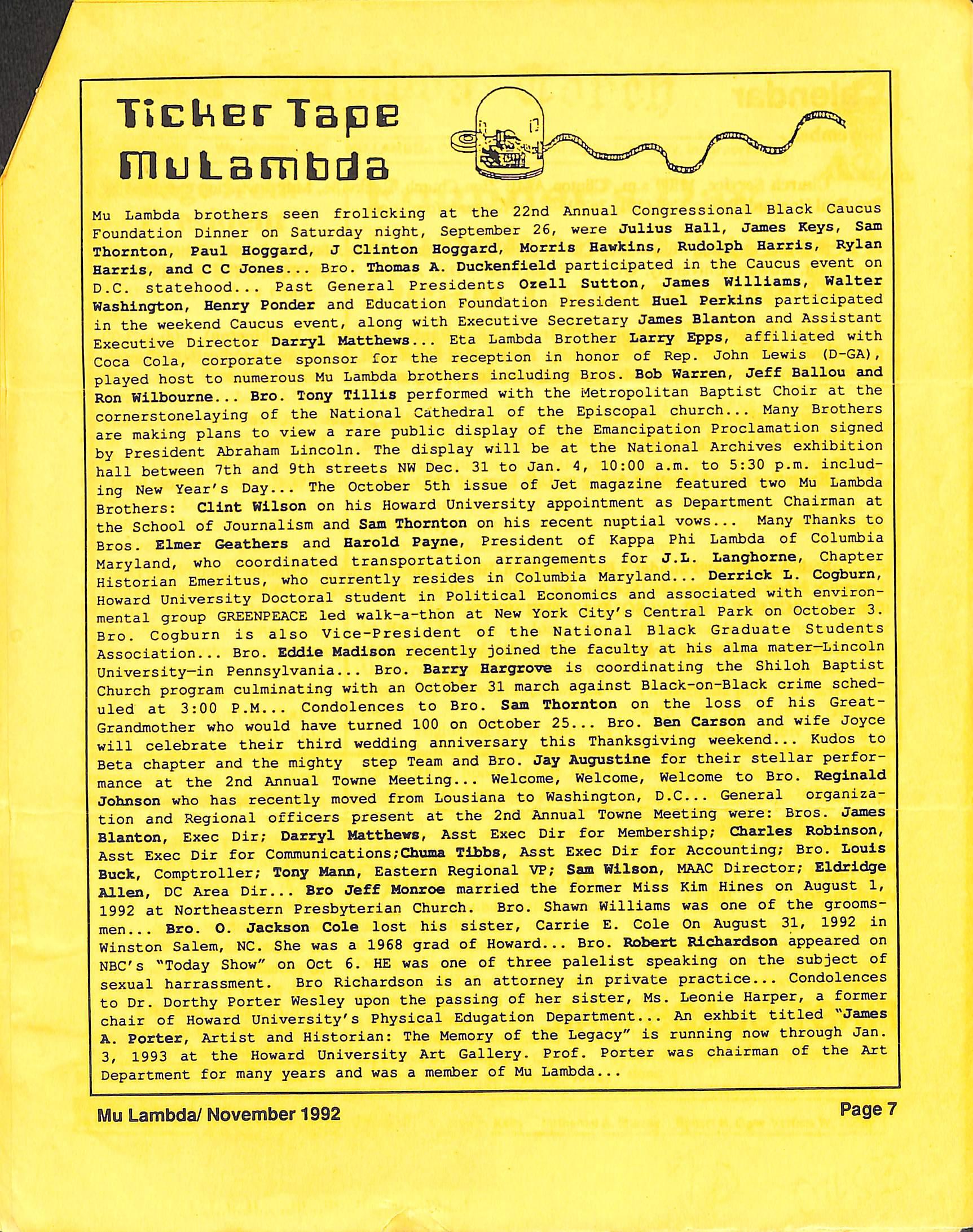 Ticker Tape
MuLambda

Mu Lambda brothers seen frolicking at the 22nd Annual Congressional Black Caucus Foundation Dinner on Saturday night, September 26, were Julius Hall, James Keys, Sam Thornton, Paul Hoggard, J Clinton Hoggard, Morris Hawkins, Rudolph Harris, Rylan Harris, and C C Jones... Bro. Thomas A. Duckenfield participated in the Caucus event on D.C. statehood... Past General Presidents Ozell Sutton, James Williams, Walter Washington, Henry Ponder and Education Foundation President Huel Perkins participated in the weekend Caucus event, along with Executive Secretary James Blanton and Assistant Executive Director Darryl Matthews... Eta Lambda Brother Larry Epps, affiliated with Coca Cola, corporate sponsor for the reception in honor of Rep. John Lewis (D-GA), played host to numerous Mu Lambda brothers including Bros. Bob Warren, Jeff Ballou and Ron Wilbourne... Bro. Tony Tillis performed with the Metropolitan Baptist Choir at the cornerstonelaying of the National Cathedral of the Episcopal church... Many Brothers are making plans to view a rare public display of the Emancipation Proclamation signed by President Abraham Lincoln. The display will be at the National Archives exhibition hall between 7th and 9th streets NW Dec. 31 to Jan. 4, 10:00 a.m. to 5:30 p.m. including New Year's Day... The October 5th issue of Jet magazine featured two Mu Lambda Brothers: Clint Wilson on his Howard University appointment as Department Chairman at the School of Journalism and Sam Thornton on his recent nuptial vows... Many Thanks to Bros. Elmer Geathers and Harold Payne, President of Kappa Phi Lambda of Columbia Maryland, who coordinated transportation arrangements for J.L. Langhorne, Chapter Historian Emeritus, who currently resides in Columbia Maryland... Derrick L. Cogburn, Howard University Doctoral student in Political Economics and associated with environmental group GREENPEACE led walk-a-thon at New York City's Central Park on October 3. Bro. Cogburn is also Vice-President of the National Black Graduate Students Association... Bro. Eddie Madison recently joined the faculty at his alma mater—Lincoln University—in Pennsylvania... Bro. Barry Hargrove is coordinating the Shiloh Baptist Church program culminating with an October 31 march against Black-on-Black crime scheduled at 3:00 P.M... Condolences to Bro. Sam Thornton on the loss of his Great-Grandmother who would have turned 100 on October 25... Bro. Ben Carson and wife Joyce will celebrate their third wedding anniversary this Thanksgiving weekend... Kudos to Beta chapter and the mighty step Team and Bro. Jay Augustine for their stellar performance at the 2nd Annual Towne Meeting... Welcome, Welcome, Welcome to Bro. Reginald Johnson who has recently moved from Lousiana to Washington, D.C... General organization and Regional officers present at the 2nd Annual Towne Meeting were: Bros. James Blanton, Exec Dir; Darryl Matthews, Asst Exec Dir for Membership; Charles Robinson, Asst Exec Dir for Communications;Chuma Tibbs, Asst Exec Dir for Accounting; Bro. Louis Buck, Comptroller; Tony Mann, Eastern Regional VP; Sam Wilson, MAAC Director; Eldridge Allen, DC Area Dir... Bro Jeff Monroe married the former Miss Kim Hines on August 1, 1992 at Northeastern Presbyterian Church. Bro. Shawn Williams was one of the groomsmen... Bro. O. Jackson Cole lost his sister, Carrie E. Cole On August 31, 1992 in Winston Salem, NC. She was a 1968 grad of Howard... Bro. Robert Richardson appeared on NBC's "Today Show" on Oct 6. HE was one of three palelist speaking on the subject of sexual harrassment. Bro Richardson is an attorney in private practice... Condolences to Dr. Dorthy Porter Wesley upon the passing of her sister, Ms. Leonie Harper, a former chair of Howard University's Physical Edugation Department... An exhbit titled "James A. Porter, Artist and Historian: The Memory of the Legacy" is running now through Jan. 3, 1993 at the Howard University Art Gallery. Prof. Porter was chairman of the Art Department for many years and was a member of Mu Lambda...

Mu Lambda/ November 1992

Page 7